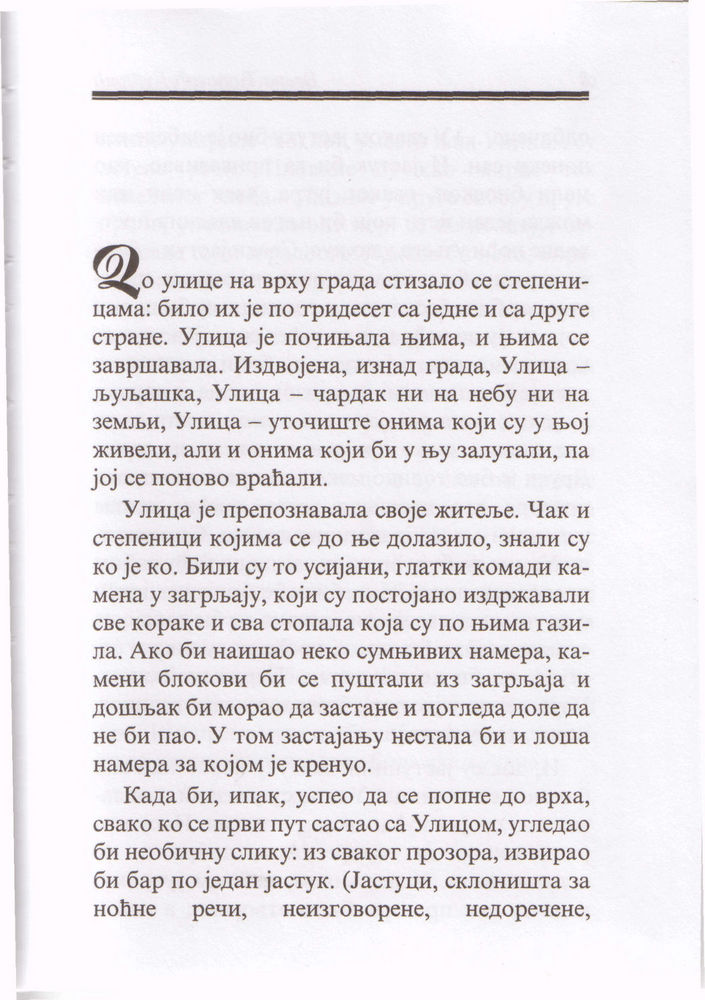 До улице на врху града стизало се степеницама: било их је по тридесет са једне и са друге стране. Улица је почињала њима, и њима се завршавала. Издвојена, изнад града, Улица – љуљашка, Улица – чардак ни на небу ни на земљи, Улица – уточиште онима који су у њој живели, али и онима који би у њу залутали, па јој се поново враћали.

Улица је препознавала своје житеље. Чак и степеници којима се до ње долазило, знали су ко је ко. Били су то усијани, глатки комади камена у загрљају, који су постојано издржавали све кораке и сва стопала која су по њима газила. Ако би наишао неко сумњивих намера, камени блокови би се пуштали из загрљаја и дошљак би морао да застане и погледа доле да не би пао. У том застајању нестала би и лоша намера за којом је кренуо.

Када би, ипак, успео да се попне до врха, свако ко се први пут састао са Улицом, угледао би необичну слику: из сваког прозора, извирао би бар по један јастук. (Јастуци, склоништа за ноћне речи, неизговорене, недоречене,